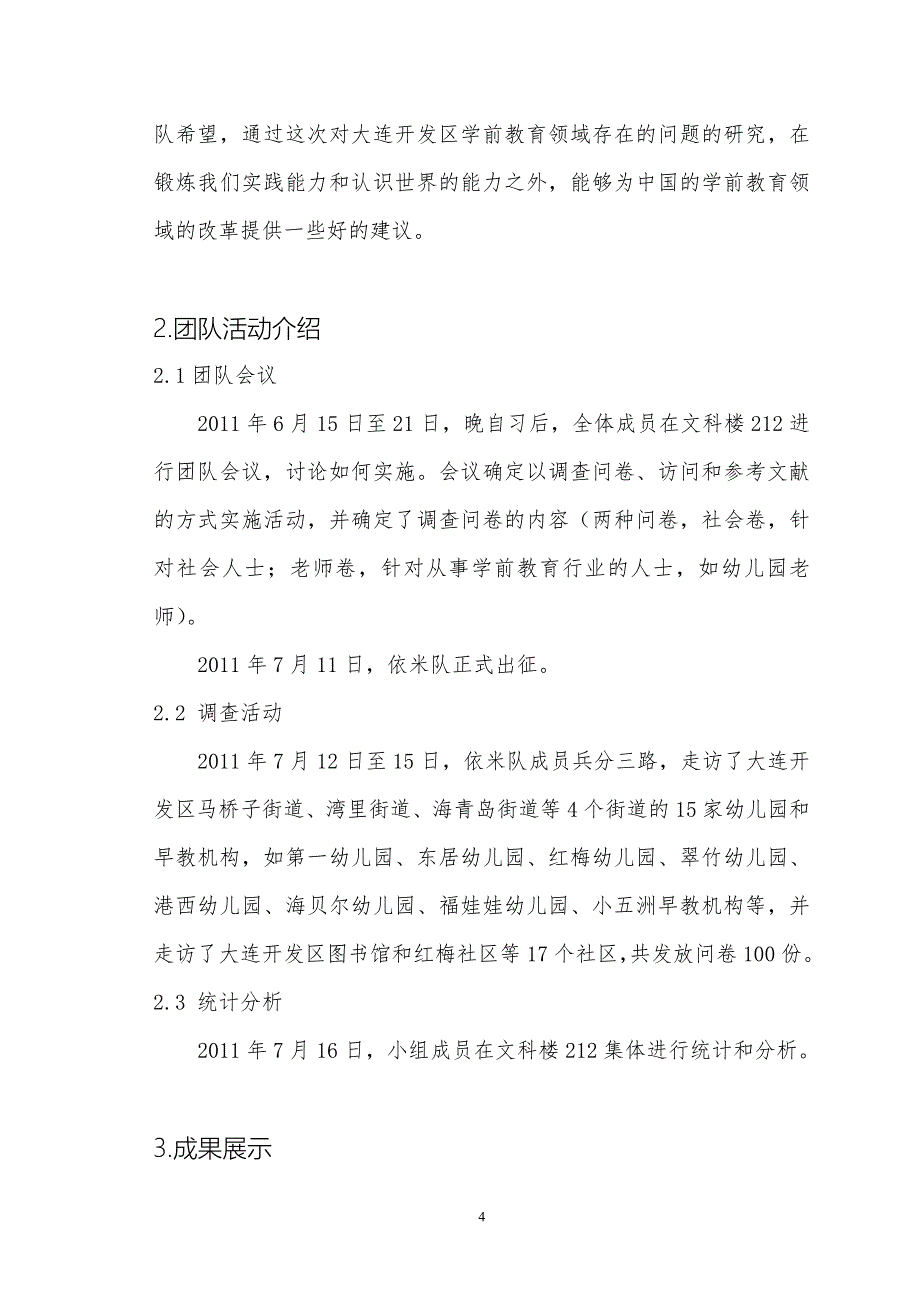 队希望，通过这次对大连开发区学前教育领域存在的问题的研究，在锻炼我们实践能力和认识世界的能力之外，能够为中国的学前教育领域的改革提供一些好的建议。

2.团队活动介绍

2.1 团队会议

2011 年 6 月 15 日至 21 日，晚自习后，全体成员在文科楼 212 进行团队会议，讨论如何实施。会议确定以调查问卷、访问和参考文献的方式实施活动，并确定了调查问卷的内容（两种问卷，社会卷，针对社会人士；老师卷，针对从事学前教育行业的人士，如幼儿园老师）。

2011 年 7 月 11 日，依米队正式出征。

2.2 调查活动

2011 年 7 月 12 日至 15 日，依米队成员兵分三路，走访了大连开发区马桥子街道、湾里街道、海青岛街道等 4 个街道的 15 家幼儿园和早教机构，如第一幼儿园、东居幼儿园、红梅幼儿园、翠竹幼儿园、港西幼儿园、海贝尔幼儿园、福娃娃幼儿园、小五洲早教机构等，并走访了大连开发区图书馆和红梅社区等 17 个社区，共发放问卷 100 份。

2.3 统计分析

2011 年 7 月 16 日，小组成员在文科楼 212 集体进行统计和分析。

3.成果展示

4